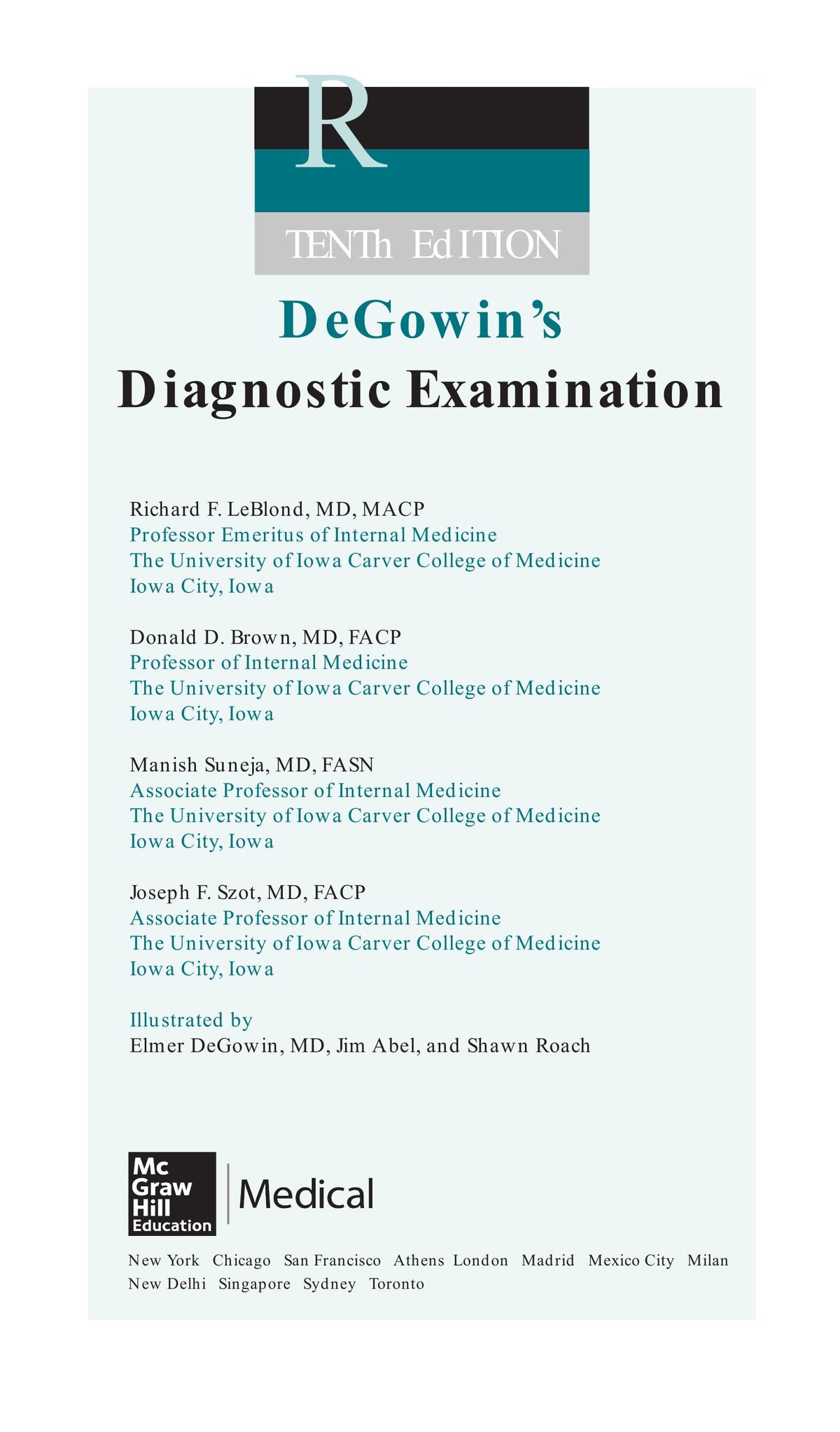 R

TENTh EdITION

DeGowin's

Diagnostic Examination

Richard F. LeBlond, MD, MACP
Professor Emeritus of Internal Medicine
The University of Iowa Carver College of Medicine
Iowa City, Iowa

Donald D. Brown, MD, FACP
Professor of Internal Medicine
The University of Iowa Carver College of Medicine
Iowa City, Iowa

Manish Suneja, MD, FASN
Associate Professor of Internal Medicine
The University of Iowa Carver College of Medicine
Iowa City, Iowa

Joseph F. Szot, MD, FACP
Associate Professor of Internal Medicine
The University of Iowa Carver College of Medicine
Iowa City, Iowa

Illustrated by
Elmer DeGowin, MD, Jim Abel, and Shawn Roach

Mc
Graw
Hill
Education

Medical

New York Chicago San Francisco Athens London Madrid Mexico City Milan
New Delhi Singapore Sydney Toronto